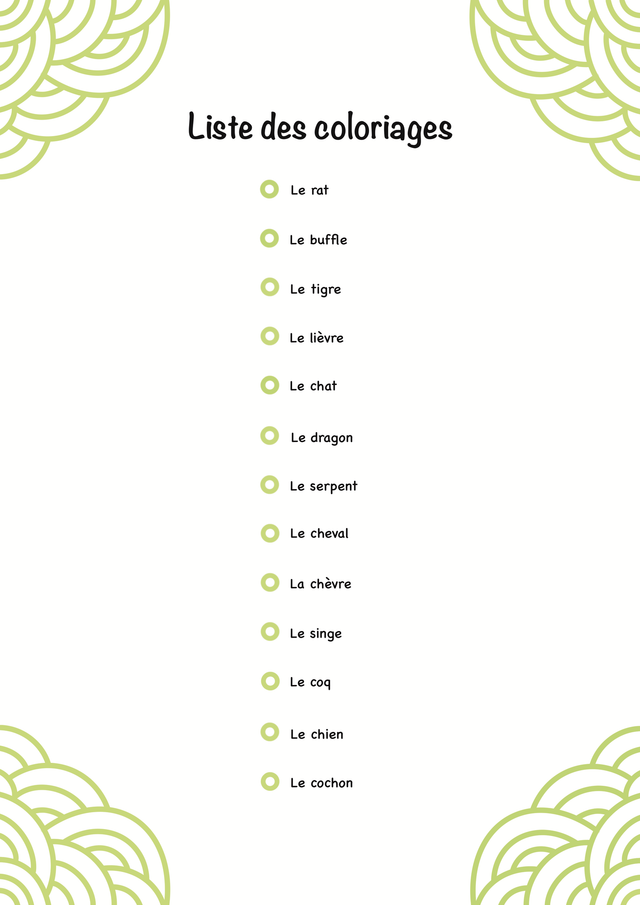 Liste des coloriages

• Le rat
• Le buffle
• Le tigre
• Le lièvre
• Le chat
• Le dragon
• Le serpent
• Le cheval
• La chèvre
• Le singe
• Le coq
• Le chien
• Le cochon